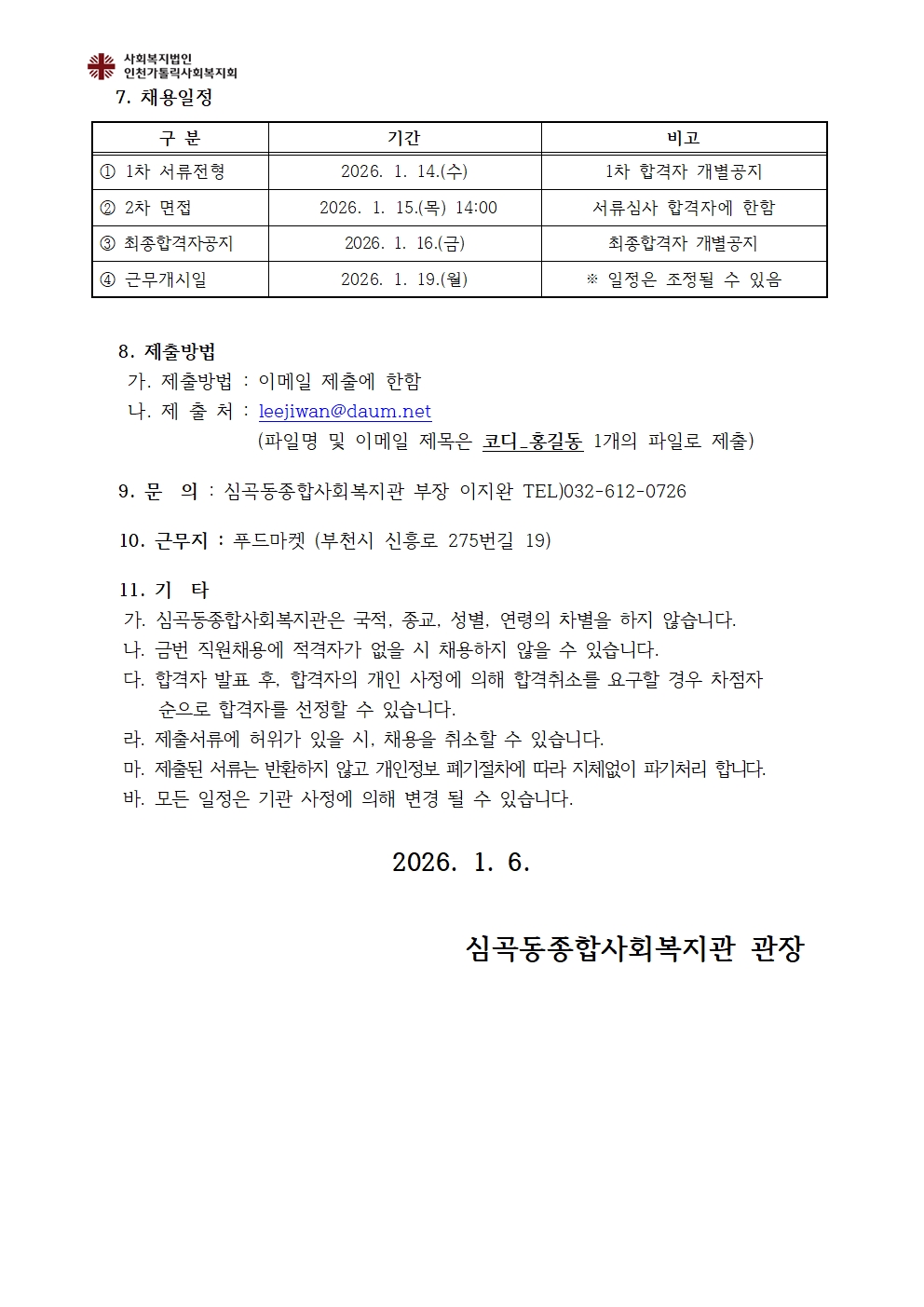 사회복지법인
인천가톨릭사회복지회

7. 채용일정

| 구 분 | 기간 | 비고 |
|---|---|---|
| ① 1차 서류전형 | 2026. 1. 14.(수) | 1차 합격자 개별공지 |
| ② 2차 면접 | 2026. 1. 15.(목) 14:00 | 서류심사 합격자에 한함 |
| ③ 최종합격자공지 | 2026. 1. 16.(금) | 최종합격자 개별공지 |
| ④ 근무개시일 | 2026. 1. 19.(월) | ※ 일정은 조정될 수 있음 |

8. 제출방법
가. 제출방법 : 이메일 제출에 한함
나. 제 출 처 : leejiwan@daum.net
(파일명 및 이메일 제목은 코디_홍길동 1개의 파일로 제출)

9. 문 의 : 심곡동종합사회복지관 부장 이지완 TEL)032-612-0726

10. 근무지 : 푸드마켓 (부천시 신흥로 275번길 19)

11. 기 타
가. 심곡동종합사회복지관은 국적, 종교, 성별, 연령의 차별을 하지 않습니다.
나. 금번 직원채용에 적격자가 없을 시 채용하지 않을 수 있습니다.
다. 합격자 발표 후, 합격자의 개인 사정에 의해 합격취소를 요구할 경우 차점자 순으로 합격자를 선정할 수 있습니다.
라. 제출서류에 허위가 있을 시, 채용을 취소할 수 있습니다.
마. 제출된 서류는 반환하지 않고 개인정보 폐기절차에 따라 지체없이 파기처리 합니다.
바. 모든 일정은 기관 사정에 의해 변경 될 수 있습니다.

2026. 1. 6.

심곡동종합사회복지관 관장